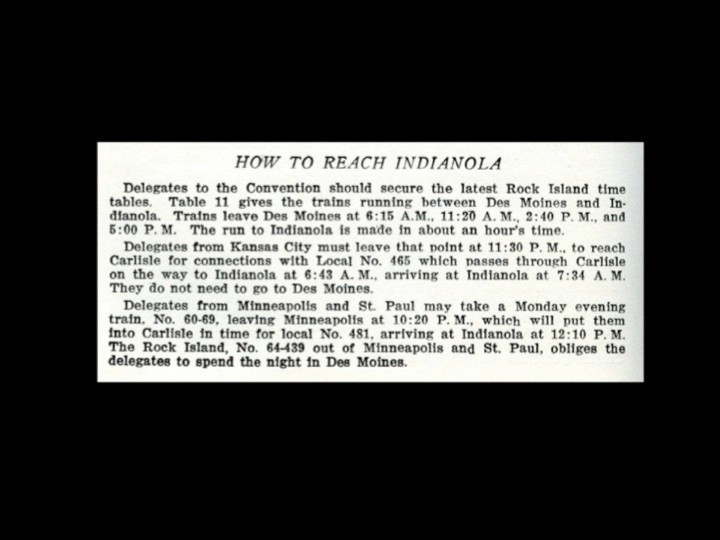 HOW TO REACH INDIANOLA

Delegates to the Convention should secure the latest Rock Island time tables. Table 11 gives the trains running between Des Moines and Indianola. Trains leave Des Moines at 6:15 A.M., 11:20 A. M., 2:40 P. M., and 5:00 P. M. The run to Indianola is made in about an hour's time.

Delegates from Kansas City must leave that point at 11:30 P. M., to reach Carlisle for connections with Local No. 465 which passes through Carlisle on the way to Indianola at 6:43 A. M., arriving at Indianola at 7:34 A. M. They do not need to go to Des Moines.

Delegates from Minneapolis and St. Paul may take a Monday evening train, No. 60-69, leaving Minneapolis at 10:20 P. M., which will put them into Carlisle in time for local No. 481, arriving at Indianola at 12:10 P. M. The Rock Island, No. 64-439 out of Minneapolis and St. Paul, obliges the delegates to spend the night in Des Moines.